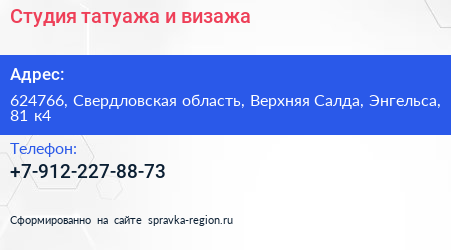 Студия татуажа и визажа

Адрес:

624766, Свердловская область, Верхняя Салда, Энгельса, 81 к4

Телефон:

+7-912-227-88-73

Сформированно на сайте spravka-region.ru